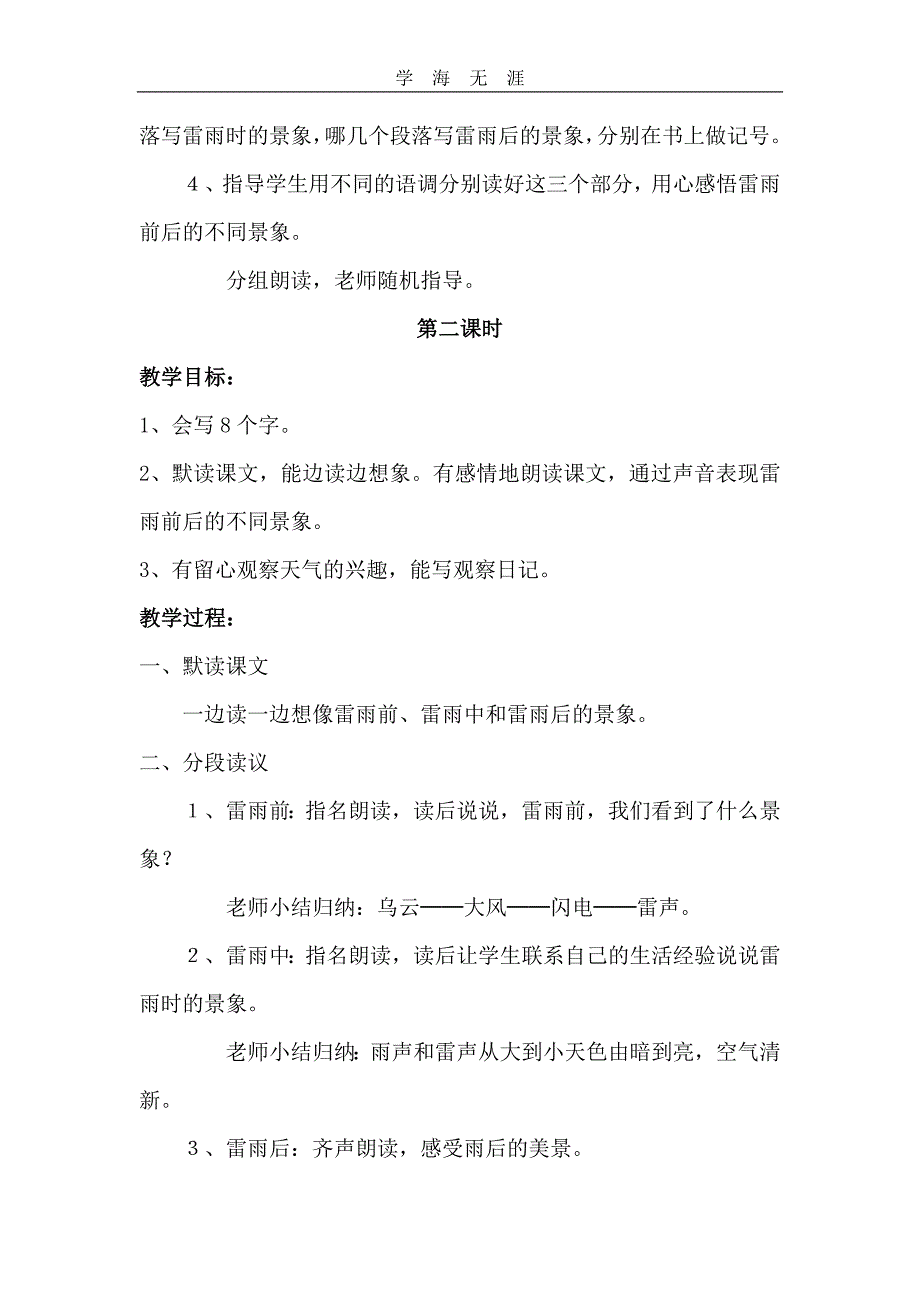 学 海 无 涯

落写雷雨时的景象，哪几个段落写雷雨后的景象，分别在书上做记号。

4、指导学生用不同的语调分别读好这三个部分，用心感悟雷雨前后的不同景象。

分组朗读，老师随机指导。

第二课时

教学目标：

1、会写 8 个字。

2、默读课文，能边读边想象。有感情地朗读课文，通过声音表现雷雨前后的不同景象。

3、有留心观察天气的兴趣，能写观察日记。

教学过程：

一、默读课文

一边读一边想像雷雨前、雷雨中和雷雨后的景象。

二、分段读议

1、雷雨前：指名朗读，读后说说，雷雨前，我们看到了什么景象？

老师小结归纳：乌云——大风——闪电——雷声。

2、雷雨中：指名朗读，读后让学生联系自己的生活经验说说雷雨时的景象。

老师小结归纳：雨声和雷声从大到小天色由暗到亮，空气清新。

3、雷雨后：齐声朗读，感受雨后的美景。